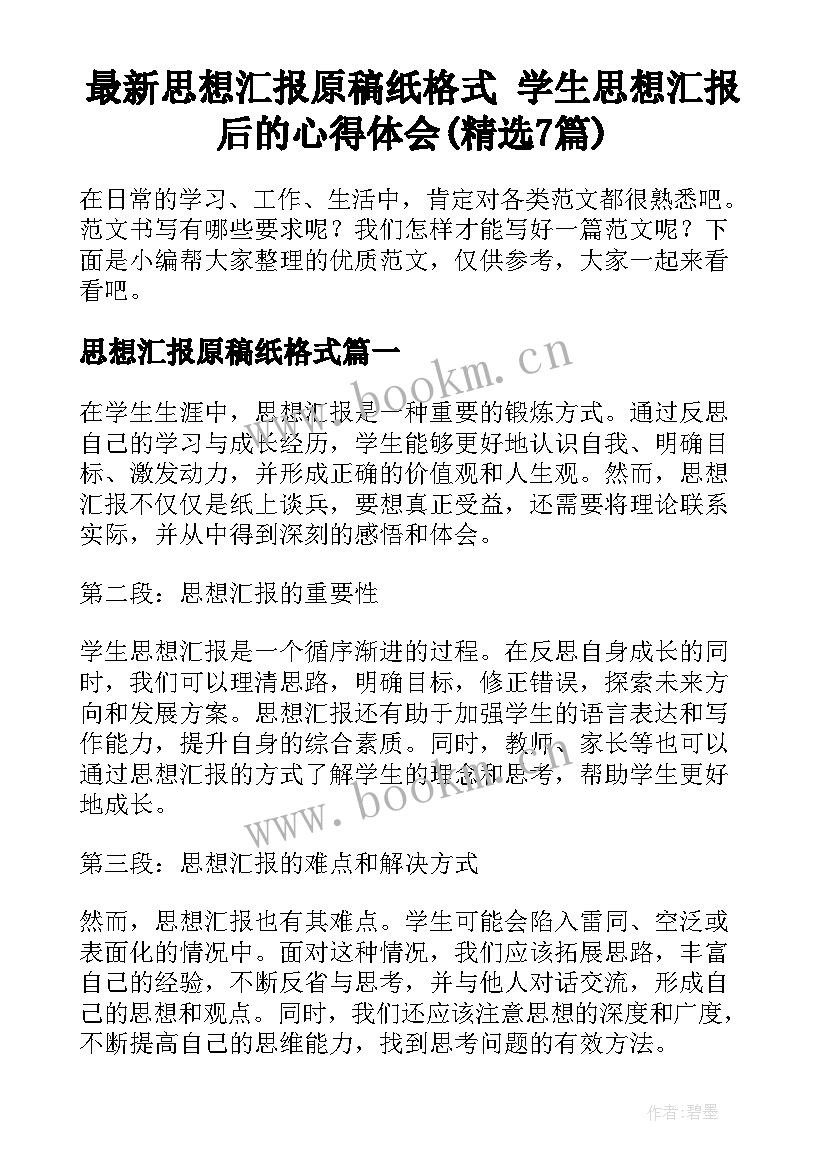 最新思想汇报原稿纸格式 学生思想汇报后的心得体会(精选7篇)

在日常的学习、工作、生活中，肯定对各类范文都很熟悉吧。范文书写有哪些要求呢？我们怎样才能写好一篇范文呢？下面是小编帮大家整理的优质范文，仅供参考，大家一起来看看吧。

思想汇报原稿纸格式篇一

www.bookm.cn

在学生生涯中，思想汇报是一种重要的锻炼方式。通过反思自己的学习与成长经历，学生能够更好地认识自我、明确目标、激发动力，并形成正确的价值观和人生观。然而，思想汇报不仅仅是纸上谈兵，要想真正受益，还需要将理论联系实际，并从中得到深刻的感悟和体会。

第二段：思想汇报的重要性

学生思想汇报是一个循序渐进的过程。在反思自身成长的同时，我们可以理清思路，明确目标，修正错误，探索未来方向和发展方案。思想汇报还有助于加强学生的语言表达和写作能力，提升自身的综合素质。同时，教师、家长等也可以通过思想汇报的方式了解学生的理念和思考，帮助学生更好地成长。

www.bookm.cn

第三段：思想汇报的难点和解决方式

然而，思想汇报也有其难点。学生可能会陷入雷同、空泛或表面化的情况中。面对这种情况，我们应该拓展思路，丰富自己的经验，不断反省与思考，并与他人对话交流，形成自己的思想和观点。同时，我们还应该注意思想的深度和广度，不断提高自己的思维能力，找到思考问题的有效方法。

作者:碧墨